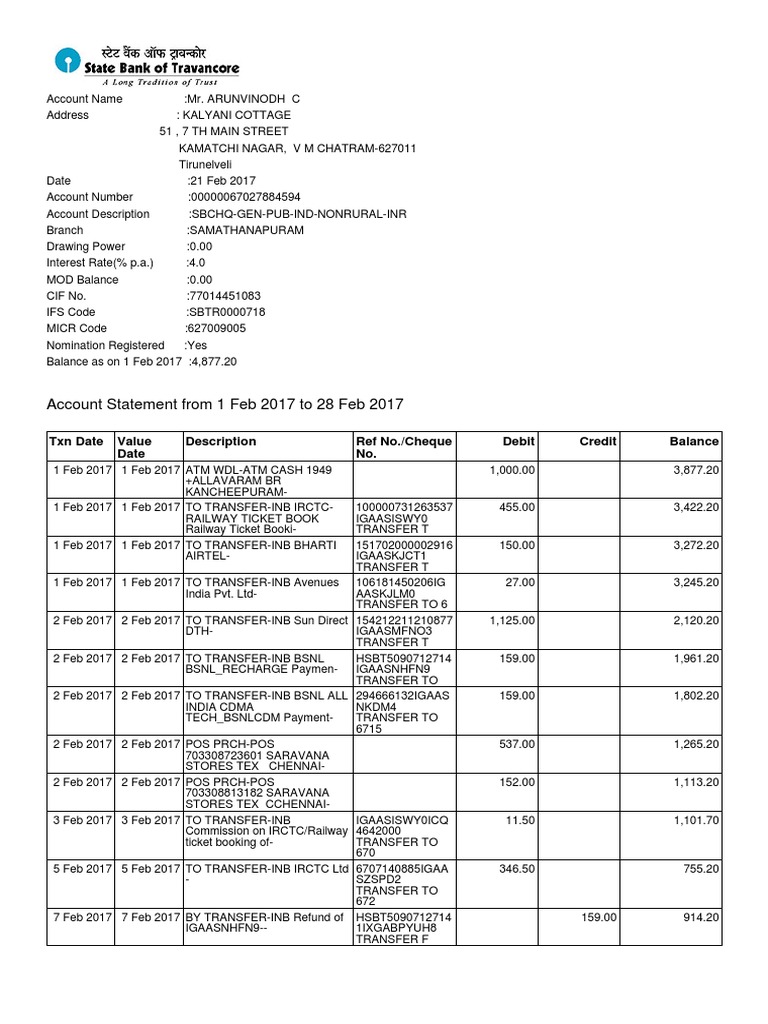 स्टेट बैंक ऑफ ट्रावन्कोर
State Bank of Travancore
A Long Tradition of Trust

Account Name :Mr. ARUNVINODH C
Address : KALYANI COTTAGE
51 , 7 TH MAIN STREET
KAMATCHI NAGAR, V M CHATRAM-627011
Tirunelveli
Date :21 Feb 2017
Account Number :00000067027884594
Account Description :SBCHQ-GEN-PUB-IND-NONRURAL-INR
Branch :SAMATHANAPURAM
Drawing Power :0.00
Interest Rate(% p.a.) :4.0
MOD Balance :0.00
CIF No. :77014451083
IFS Code :SBTR0000718
MICR Code :627009005
Nomination Registered :Yes
Balance as on 1 Feb 2017 :4,877.20

Account Statement from 1 Feb 2017 to 28 Feb 2017

| Txn Date | Value Date | Description | Ref No./Cheque No. | Debit | Credit | Balance |
|---|---|---|---|---|---|---|
| 1 Feb 2017 | 1 Feb 2017 | ATM WDL-ATM CASH 1949 +ALLAVARAM BR KANCHEEPURAM- | | 1,000.00 | | 3,877.20 |
| 1 Feb 2017 | 1 Feb 2017 | TO TRANSFER-INB IRCTC-RAILWAY TICKET BOOK Railway Ticket Booki- | 100000731263537 IGAASISWY0 TRANSFER T | 455.00 | | 3,422.20 |
| 1 Feb 2017 | 1 Feb 2017 | TO TRANSFER-INB BHARTI AIRTEL- | 151702000002916 IGAASKJCT1 TRANSFER T | 150.00 | | 3,272.20 |
| 1 Feb 2017 | 1 Feb 2017 | TO TRANSFER-INB Avenues India Pvt. Ltd- | 106181450206IG AASKJLM0 TRANSFER TO 6 | 27.00 | | 3,245.20 |
| 2 Feb 2017 | 2 Feb 2017 | TO TRANSFER-INB Sun Direct DTH- | 154212211210877 IGAASMFNO3 TRANSFER T | 1,125.00 | | 2,120.20 |
| 2 Feb 2017 | 2 Feb 2017 | TO TRANSFER-INB BSNL BSNL_RECHARGE Paymen- | HSBT5090712714 IGAASNHFN9 TRANSFER TO | 159.00 | | 1,961.20 |
| 2 Feb 2017 | 2 Feb 2017 | TO TRANSFER-INB BSNL ALL INDIA CDMA TECH_BSNLCDM Payment- | 294666132IGAAS NKDM4 TRANSFER TO 6715 | 159.00 | | 1,802.20 |
| 2 Feb 2017 | 2 Feb 2017 | POS PRCH-POS 703308723601 SARAVANA STORES TEX CHENNAI- | | 537.00 | | 1,265.20 |
| 2 Feb 2017 | 2 Feb 2017 | POS PRCH-POS 703308813182 SARAVANA STORES TEX CCHENNAI- | | 152.00 | | 1,113.20 |
| 3 Feb 2017 | 3 Feb 2017 | TO TRANSFER-INB Commission on IRCTC/Railway ticket booking of- | IGAASISWY0ICQ 4642000 TRANSFER TO 670 | 11.50 | | 1,101.70 |
| 5 Feb 2017 | 5 Feb 2017 | TO TRANSFER-INB IRCTC Ltd - | 6707140885IGAA SZSPD2 TRANSFER TO 672 | 346.50 | | 755.20 |
| 7 Feb 2017 | 7 Feb 2017 | BY TRANSFER-INB Refund of IGAASNHFN9-- | HSBT5090712714 1IXGABPYUH8 TRANSFER F | | 159.00 | 914.20 |